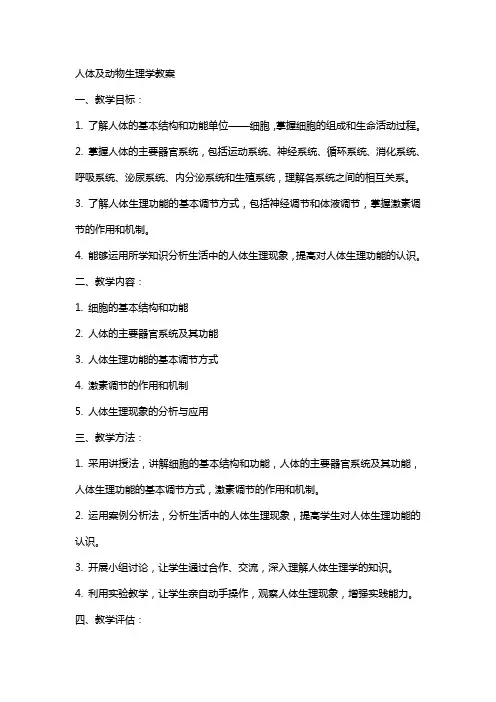 人体及动物生理学教案

一、教学目标：

1. 了解人体的基本结构和功能单位——细胞，掌握细胞的组成和生命活动过程。

2. 掌握人体的主要器官系统，包括运动系统、神经系统、循环系统、消化系统、呼吸系统、泌尿系统、内分泌系统和生殖系统，理解各系统之间的相互关系。

3. 了解人体生理功能的基本调节方式，包括神经调节和体液调节，掌握激素调节的作用和机制。

4. 能够运用所学知识分析生活中的人体生理现象，提高对人体生理功能的认识。

二、教学内容：

1. 细胞的基本结构和功能

2. 人体的主要器官系统及其功能

3. 人体生理功能的基本调节方式

4. 激素调节的作用和机制

5. 人体生理现象的分析与应用

三、教学方法：

1. 采用讲授法，讲解细胞的基本结构和功能，人体的主要器官系统及其功能，人体生理功能的基本调节方式，激素调节的作用和机制。

2. 运用案例分析法，分析生活中的人体生理现象，提高学生对人体生理功能的认识。

3. 开展小组讨论，让学生通过合作、交流，深入理解人体生理学的知识。

4. 利用实验教学，让学生亲自动手操作，观察人体生理现象，增强实践能力。

四、教学评估：